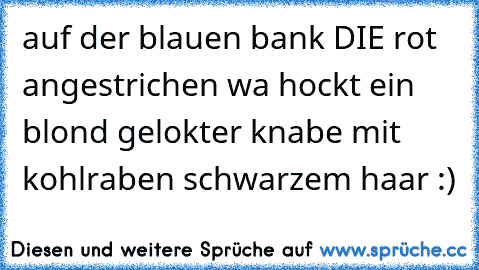 auf der blauen bank DIE rot angestrichen wa hockt ein blond gelokter knabe mit kohlraben schwarzem haar :)

Diesen und weitere Sprüche auf www.sprüche.cc